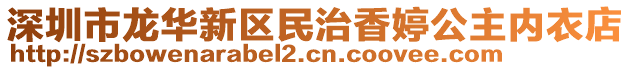 深圳市龙华新区民治香婷公主内衣店
http://szbowenarabel2.cn.coovee.com